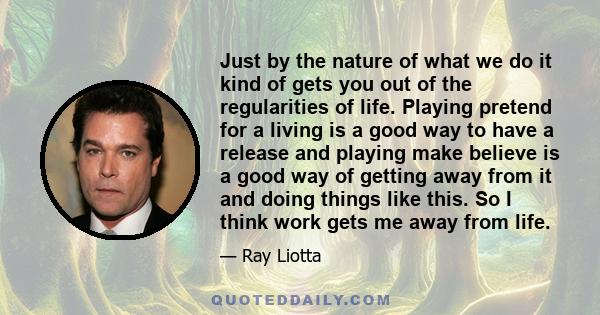 Just by the nature of what we do it kind of gets you out of the regularities of life. Playing pretend for a living is a good way to have a release and playing make believe is a good way of getting away from it and doing things like this. So I think work gets me away from life.

— Ray Liotta

QUOTEDDAILY.COM